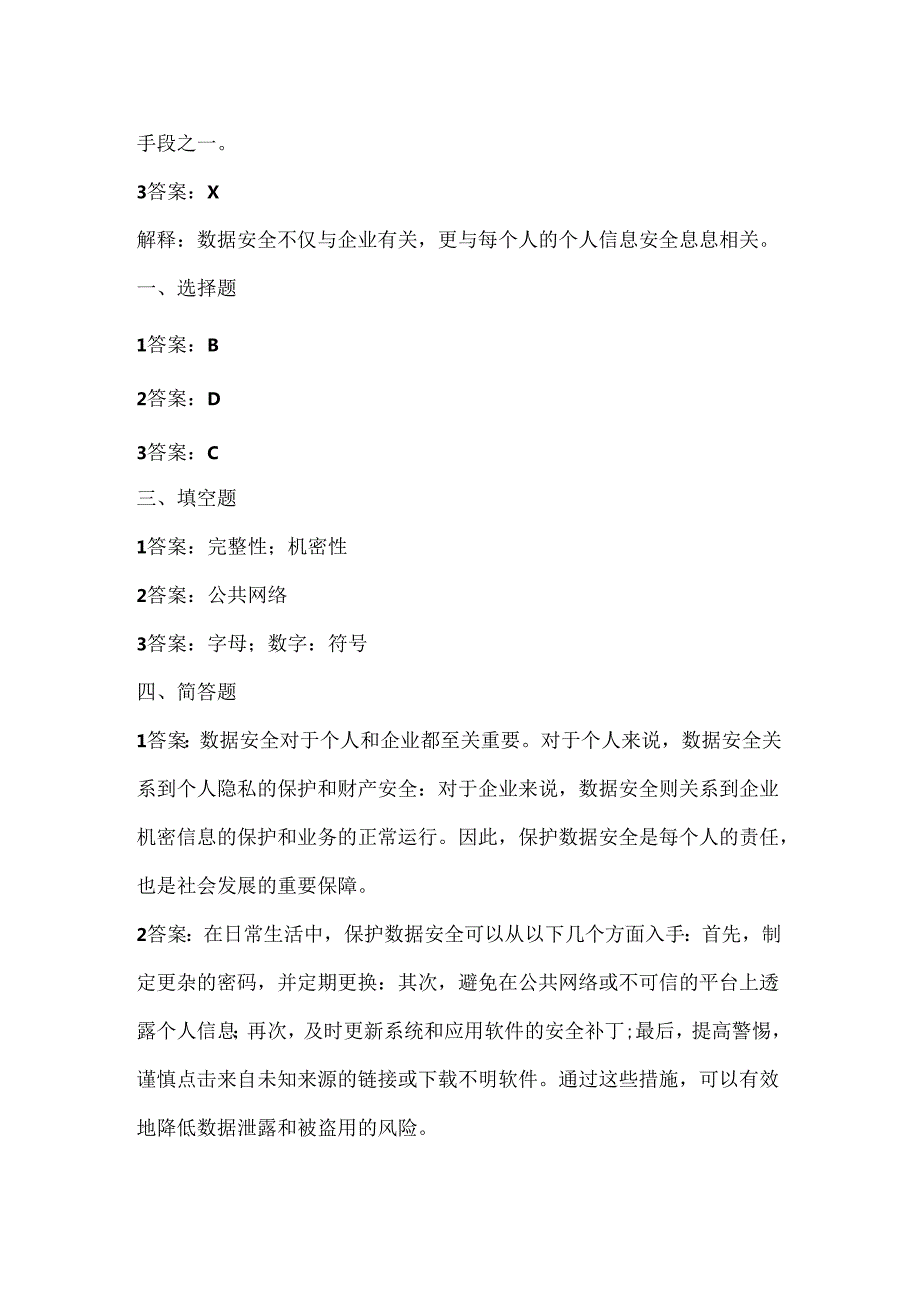 手段之一。

3答案：X

解释：数据安全不仅与企业有关，更与每个人的个人信息安全息息相关。

一、选择题

1答案：B

2答案：D

3答案：C

三、填空题

1答案：完整性；机密性

2答案：公共网络

3答案：字母；数字：符号

四、简答题

1答案：数据安全对于个人和企业都至关重要。对于个人来说，数据安全关系到个人隐私的保护和财产安全：对于企业来说，数据安全则关系到企业机密信息的保护和业务的正常运行。因此，保护数据安全是每个人的责任，也是社会发展的重要保障。

2答案：在日常生活中，保护数据安全可以从以下几个方面入手：首先，制定更杂的密码，并定期更换：其次，避免在公共网络或不可信的平台上透露个人信息；再次，及时更新系统和应用软件的安全补丁；最后，提高警惕，谨慎点击来自未知来源的链接或下载不明软件。通过这些措施，可以有效地降低数据泄露和被盗用的风险。